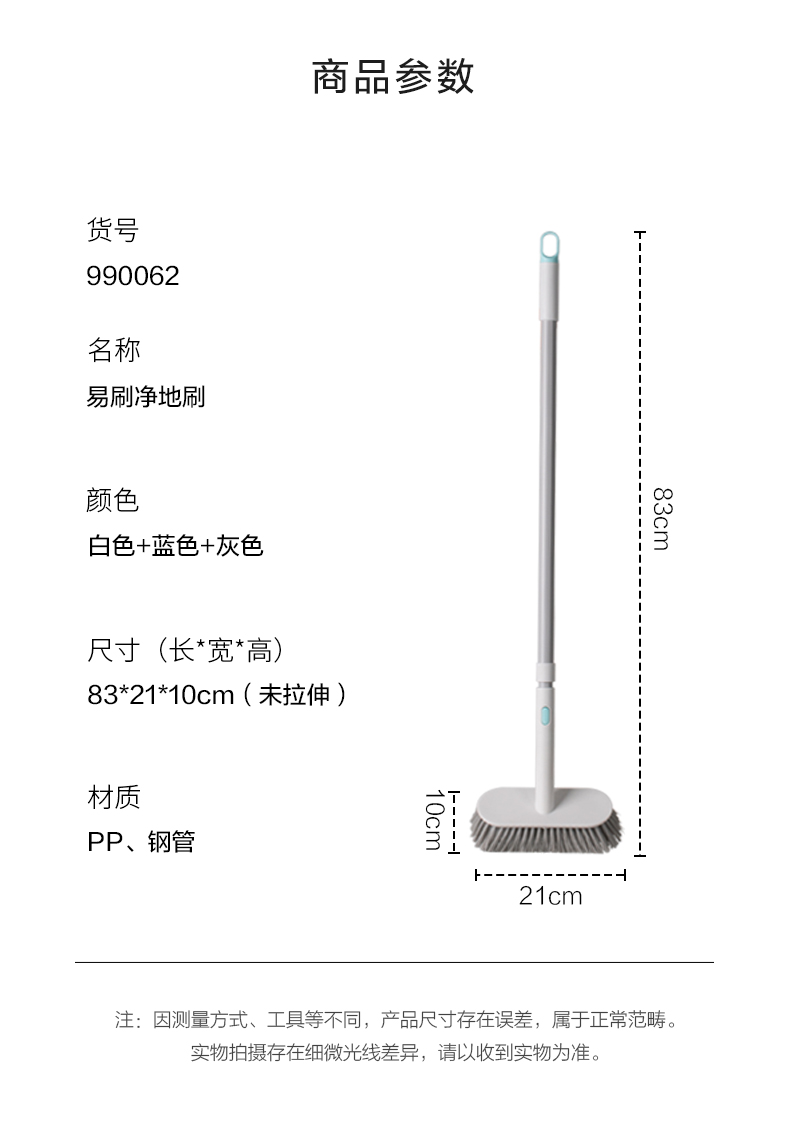 商品参数

货号
990062

名称
易刷净地刷

颜色
白色+蓝色+灰色

尺寸（长*宽*高）
83*21*10cm（未拉伸）

材质
PP、钢管

83cm

10cm

21cm

注：因测量方式、工具等不同，产品尺寸存在误差，属于正常范畴。
实物拍摄存在细微光线差异，请以收到实物为准。